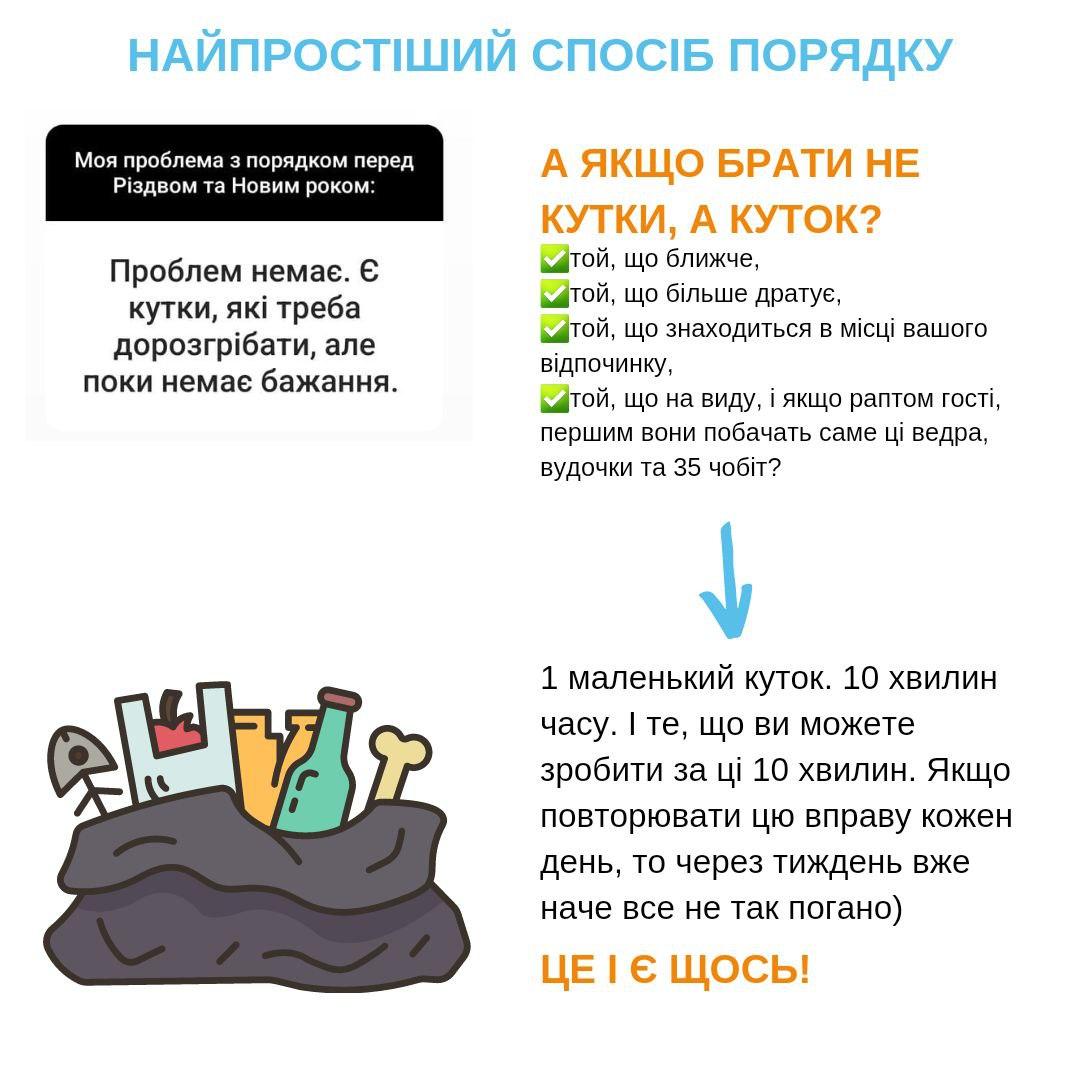 НАЙПРОСТІШИЙ СПОСІБ ПОРЯДКУ

Моя проблема з порядком перед Різдвом та Новим роком:

Проблем немає. Є кутки, які треба дорозгрібати, але поки немає бажання.

А ЯКЩО БРАТИ НЕ КУТКИ, А КУТОК?

✅той, що ближче,
✅той, що більше дратує,
✅той, що знаходиться в місці вашого відпочинку,
✅той, що на виду, і якщо раптом гості, першим вони побачать саме ці ведра, вудочки та 35 чобіт?

1 маленький куток. 10 хвилин часу. І те, що ви можете зробити за ці 10 хвилин. Якщо повторювати цю вправу кожен день, то через тиждень вже наче все не так погано)

ЦЕ І Є ЩОСЬ!